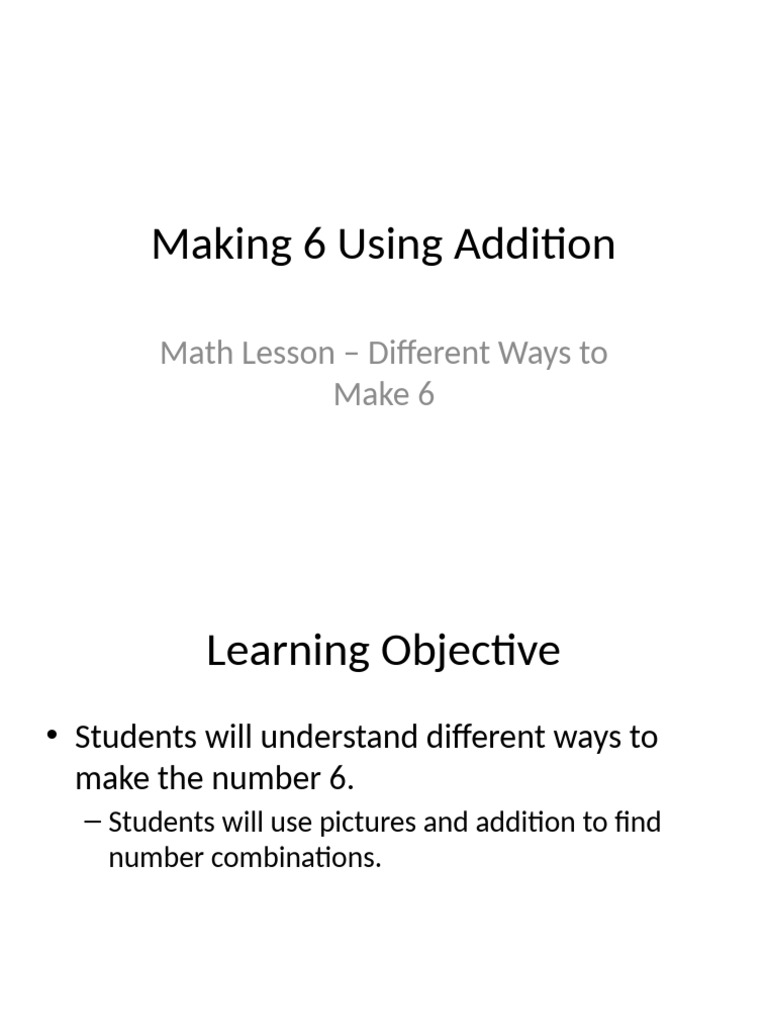 Making 6 Using Addition

Math Lesson – Different Ways to Make 6

Learning Objective

• Students will understand different ways to make the number 6.

– Students will use pictures and addition to find number combinations.